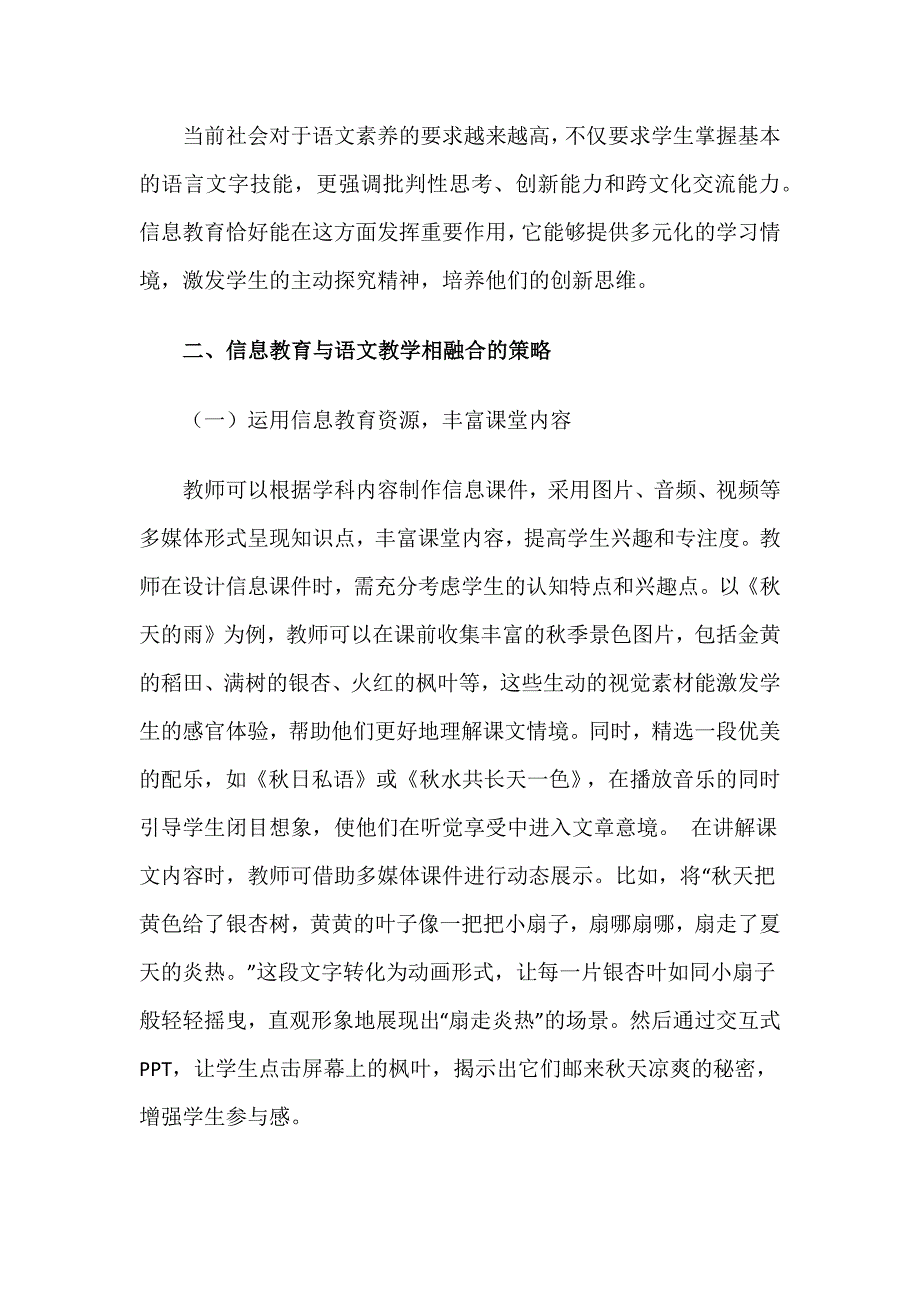 当前社会对于语文素养的要求越来越高，不仅要求学生掌握基本的语言文字技能，更强调批判性思考、创新能力和跨文化交流能力。信息教育恰好能在这方面发挥重要作用，它能够提供多元化的学习情境，激发学生的主动探究精神，培养他们的创新思维。

二、信息教育与语文教学相融合的策略

（一）运用信息教育资源，丰富课堂内容

教师可以根据学科内容制作信息课件，采用图片、音频、视频等多媒体形式呈现知识点，丰富课堂内容，提高学生兴趣和专注度。教师在设计信息课件时，需充分考虑学生的认知特点和兴趣点。以《秋天的雨》为例，教师可以在课前收集丰富的秋季景色图片，包括金黄的稻田、满树的银杏、火红的枫叶等，这些生动的视觉素材能激发学生的感官体验，帮助他们更好地理解课文情境。同时，精选一段优美的配乐，如《秋日私语》或《秋水共长天一色》，在播放音乐的同时引导学生闭目想象，使他们在听觉享受中进入文章意境。 在讲解课文内容时，教师可借助多媒体课件进行动态展示。比如，将“秋天把黄色给了银杏树，黄黄的叶子像一把把小扇子，扇哪扇哪，扇走了夏天的炎热。”这段文字转化为动画形式，让每一片银杏叶如同小扇子般轻轻摇曳，直观形象地展现出“扇走炎热”的场景。然后通过交互式PPT，让学生点击屏幕上的枫叶，揭示出它们邮来秋天凉爽的秘密，增强学生参与感。